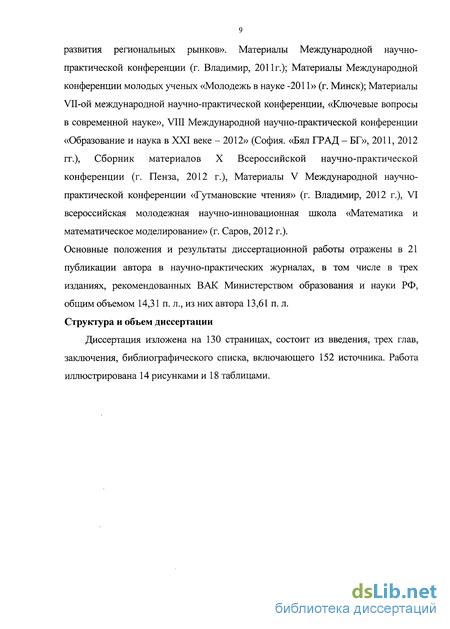 9

развития региональных рынков». Материалы Международной научно-практической конференции (г. Владимир, 2011г.); Материалы Международной конференции молодых ученых «Молодежь в науке -2011» (г. Минск); Материалы VII-ой международной научно-практической конференции, «Ключевые вопросы в современной науке», VIII Международной научно-практической конференции «Образование и наука в XXI веке – 2012» (София. «Бял ГРАД – БГ», 2011, 2012 гг.), Сборник материалов X Всероссийской научно-практической конференции (г. Пенза, 2012 г.), Материалы V Международной научно-практической конференции «Гутмановские чтения» (г. Владимир, 2012 г.), VI всероссийская молодежная научно-инновационная школа «Математика и математическое моделирование» (г. Саров, 2012 г.).

Основные положения и результаты диссертационной работы отражены в 21 публикации автора в научно-практических журналах, в том числе в трех изданиях, рекомендованных ВАК Министерством образования и науки РФ, общим объемом 14,31 п. л., из них автора 13,61 п. л.

Структура и объем диссертации

Диссертация изложена на 130 страницах, состоит из введения, трех глав, заключения, библиографического списка, включающего 152 источника. Работа иллюстрирована 14 рисунками и 18 таблицами.

dsLib.net
библиотека диссертаций